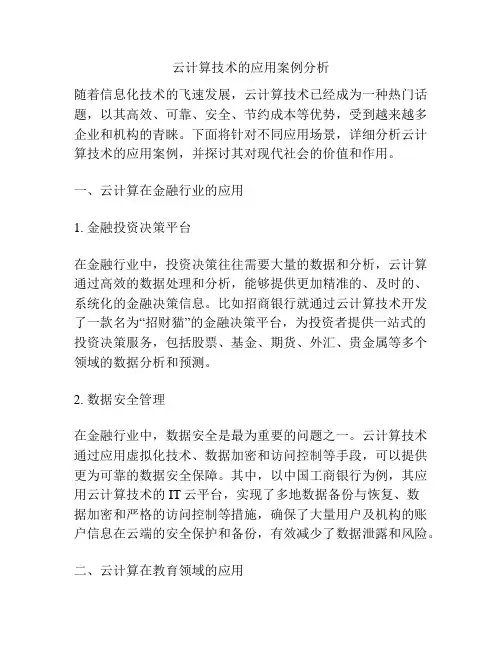 云计算技术的应用案例分析

随着信息化技术的飞速发展，云计算技术已经成为一种热门话题，以其高效、可靠、安全、节约成本等优势，受到越来越多企业和机构的青睐。下面将针对不同应用场景，详细分析云计算技术的应用案例，并探讨其对现代社会的价值和作用。

一、云计算在金融行业的应用

1. 金融投资决策平台

在金融行业中，投资决策往往需要大量的数据和分析，云计算通过高效的数据处理和分析，能够提供更加精准的、及时的、系统化的金融决策信息。比如招商银行就通过云计算技术开发了一款名为“招财猫”的金融决策平台，为投资者提供一站式的投资决策服务，包括股票、基金、期货、外汇、贵金属等多个领域的数据分析和预测。

2. 数据安全管理

在金融行业中，数据安全是最为重要的问题之一。云计算技术通过应用虚拟化技术、数据加密和访问控制等手段，可以提供更为可靠的数据安全保障。其中，以中国工商银行为例，其应用云计算技术的 IT 云平台，实现了多地数据备份与恢复、数据加密和严格的访问控制等措施，确保了大量用户及机构的账户信息在云端的安全保护和备份，有效减少了数据泄露和风险。

二、云计算在教育领域的应用